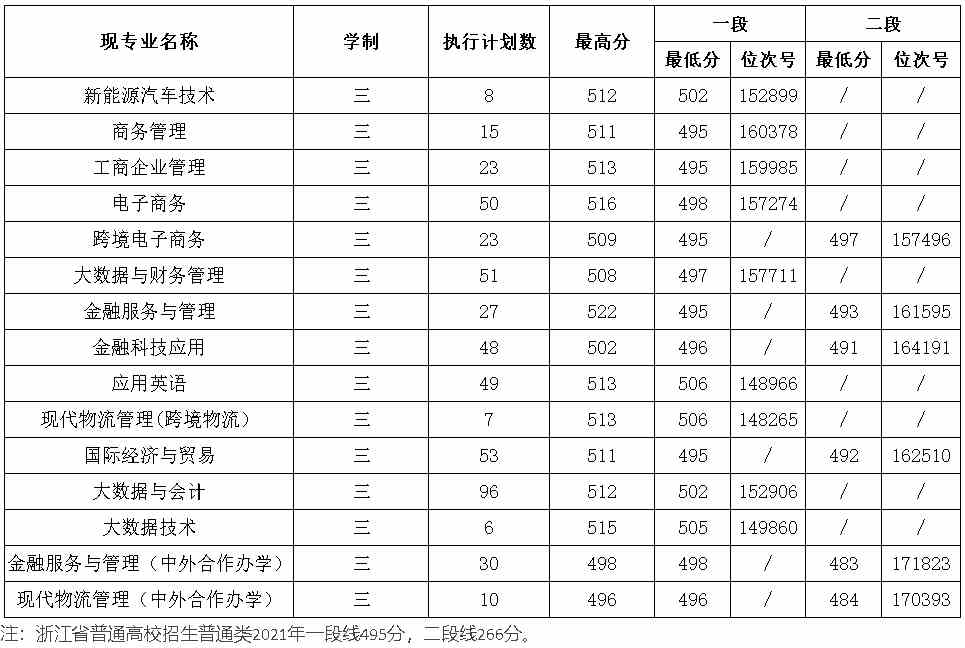 | 现专业名称 | 学制 | 执行计划数 | 最高分 | 一段 最低分 | 一段 位次号 | 二段 最低分 | 二段 位次号 |
|---|---|---|---|---|---|---|---|
| 新能源汽车技术 | 三 | 8 | 512 | 502 | 152899 | / | / |
| 商务管理 | 三 | 15 | 511 | 495 | 160378 | / | / |
| 工商企业管理 | 三 | 23 | 513 | 495 | 159985 | / | / |
| 电子商务 | 三 | 50 | 516 | 498 | 157274 | / | / |
| 跨境电子商务 | 三 | 23 | 509 | 495 | / | 497 | 157496 |
| 大数据与财务管理 | 三 | 51 | 508 | 497 | 157711 | / | / |
| 金融服务与管理 | 三 | 27 | 522 | 495 | / | 493 | 161595 |
| 金融科技应用 | 三 | 48 | 502 | 496 | / | 491 | 164191 |
| 应用英语 | 三 | 49 | 513 | 506 | 148966 | / | / |
| 现代物流管理（跨境物流） | 三 | 7 | 513 | 506 | 148265 | / | / |
| 国际经济与贸易 | 三 | 53 | 511 | 495 | / | 492 | 162510 |
| 大数据与会计 | 三 | 96 | 512 | 502 | 152906 | / | / |
| 大数据技术 | 三 | 6 | 515 | 505 | 149860 | / | / |
| 金融服务与管理（中外合作办学） | 三 | 30 | 498 | 498 | / | 483 | 171823 |
| 现代物流管理（中外合作办学） | 三 | 10 | 496 | 496 | / | 484 | 170393 |

注：浙江省普通高校招生普通类2021年一段线495分，二段线266分。